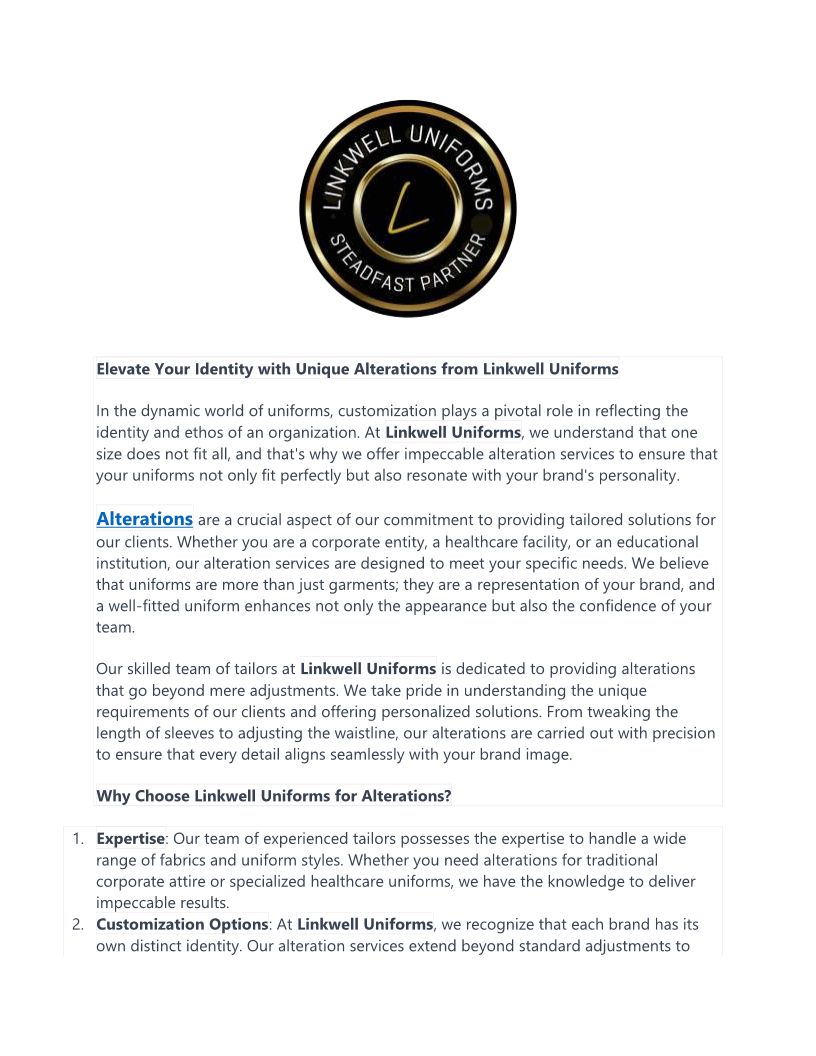 LINKWELL UNIFORMS
L
STEADFAST PARTNER

Elevate Your Identity with Unique Alterations from Linkwell Uniforms

In the dynamic world of uniforms, customization plays a pivotal role in reflecting the identity and ethos of an organization. At Linkwell Uniforms, we understand that one size does not fit all, and that's why we offer impeccable alteration services to ensure that your uniforms not only fit perfectly but also resonate with your brand's personality.

Alterations are a crucial aspect of our commitment to providing tailored solutions for our clients. Whether you are a corporate entity, a healthcare facility, or an educational institution, our alteration services are designed to meet your specific needs. We believe that uniforms are more than just garments; they are a representation of your brand, and a well-fitted uniform enhances not only the appearance but also the confidence of your team.

Our skilled team of tailors at Linkwell Uniforms is dedicated to providing alterations that go beyond mere adjustments. We take pride in understanding the unique requirements of our clients and offering personalized solutions. From tweaking the length of sleeves to adjusting the waistline, our alterations are carried out with precision to ensure that every detail aligns seamlessly with your brand image.

Why Choose Linkwell Uniforms for Alterations?

1. Expertise: Our team of experienced tailors possesses the expertise to handle a wide range of fabrics and uniform styles. Whether you need alterations for traditional corporate attire or specialized healthcare uniforms, we have the knowledge to deliver impeccable results.
2. Customization Options: At Linkwell Uniforms, we recognize that each brand has its own distinct identity. Our alteration services extend beyond standard adjustments to